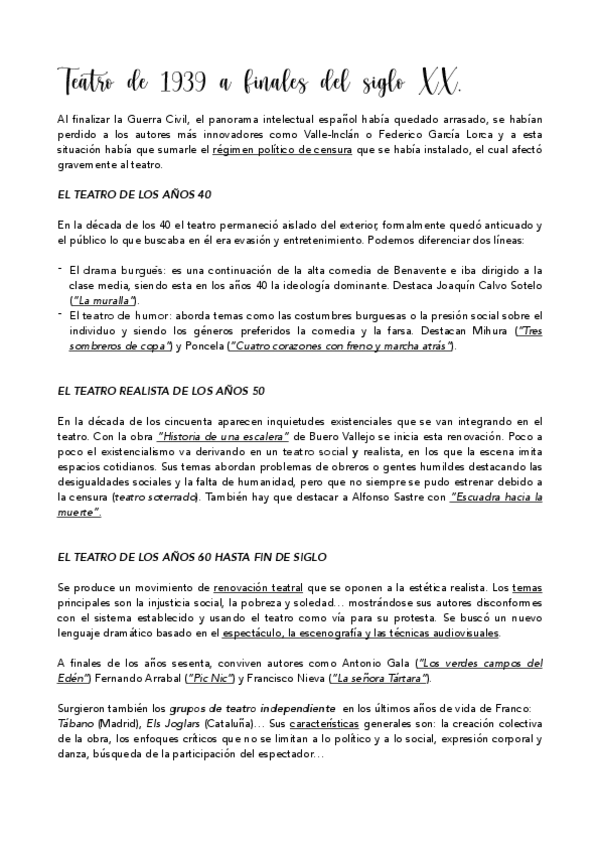 Teatro de 1939 a finales del siglo XX.

Al finalizar la Guerra Civil, el panorama intelectual español había quedado arrasado, se habían perdido a los autores más innovadores como Valle-Inclán o Federico García Lorca y a esta situación había que sumarle el régimen político de censura que se había instalado, el cual afectó gravemente al teatro.

EL TEATRO DE LOS AÑOS 40

En la década de los 40 el teatro permaneció aislado del exterior, formalmente quedó anticuado y el público lo que buscaba en él era evasión y entretenimiento. Podemos diferenciar dos líneas:

- El drama burgués: es una continuación de la alta comedia de Benavente e iba dirigido a la clase media, siendo esta en los años 40 la ideología dominante. Destaca Joaquín Calvo Sotelo ("La muralla").
- El teatro de humor: aborda temas como las costumbres burguesas o la presión social sobre el individuo y siendo los géneros preferidos la comedia y la farsa. Destacan Mihura ("Tres sombreros de copa") y Poncela ("Cuatro corazones con freno y marcha atrás").

EL TEATRO REALISTA DE LOS AÑOS 50

En la década de los cincuenta aparecen inquietudes existenciales que se van integrando en el teatro. Con la obra "Historia de una escalera" de Buero Vallejo se inicia esta renovación. Poco a poco el existencialismo va derivando en un teatro social y realista, en los que la escena imita espacios cotidianos. Sus temas abordan problemas de obreros o gentes humildes destacando las desigualdades sociales y la falta de humanidad, pero que no siempre se pudo estrenar debido a la censura (teatro soterrado). También hay que destacar a Alfonso Sastre con "Escuadra hacia la muerte".

EL TEATRO DE LOS AÑOS 60 HASTA FIN DE SIGLO

Se produce un movimiento de renovación teatral que se oponen a la estética realista. Los temas principales son la injusticia social, la pobreza y soledad… mostrándose sus autores disconformes con el sistema establecido y usando el teatro como vía para su protesta. Se buscó un nuevo lenguaje dramático basado en el espectáculo, la escenografía y las técnicas audiovisuales.

A finales de los años sesenta, conviven autores como Antonio Gala ("Los verdes campos del Edén") Fernando Arrabal ("Pic Nic") y Francisco Nieva ("La señora Tártara").

Surgieron también los grupos de teatro independiente en los últimos años de vida de Franco: Tábano (Madrid), Els Joglars (Cataluña)… Sus características generales son: la creación colectiva de la obra, los enfoques críticos que no se limitan a lo político y a lo social, expresión corporal y danza, búsqueda de la participación del espectador…